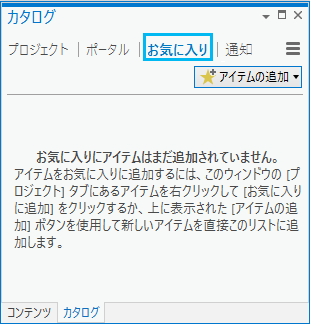 カタログ

プロジェクト | ポータル | お気に入り | 通知

アイテムの追加

お気に入りにアイテムはまだ追加されていません。
アイテムをお気に入りに追加するには、このウィンドウの [プロジェクト] タブにあるアイテムを右クリックして [お気に入りに追加] をクリックするか、上に表示された [アイテムの追加] ボタンを使用して新しいアイテムを直接このリストに追加します。

コンテンツ カタログ